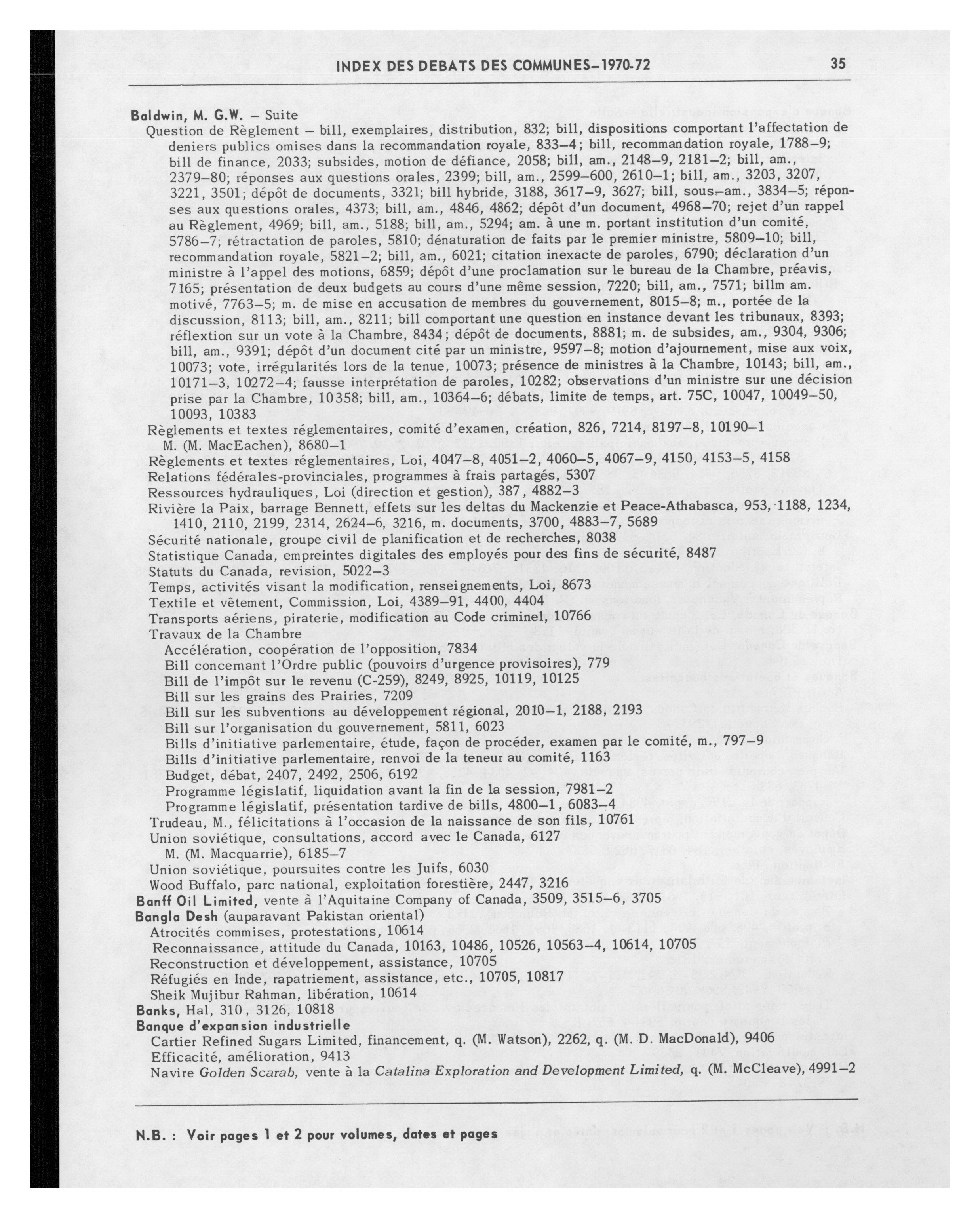 INDEX DES DEBATS DES COMMUNES–1970-72 35

Baldwin, M. G.W. – Suite
Question de Règlement – bill, exemplaires, distribution, 832; bill, dispositions comportant l'affectation de deniers publics omises dans la recommandation royale, 833–4; bill, recommandation royale, 1788–9; bill de finance, 2033; subsides, motion de défiance, 2058; bill, am., 2148–9, 2181–2; bill, am., 2379–80; réponses aux questions orales, 2399; bill, am., 2599–600, 2610–1; bill, am., 3203, 3207, 3221, 3501; dépôt de documents, 3321; bill hybride, 3188, 3617–9, 3627; bill, sous-am., 3834–5; réponses aux questions orales, 4373; bill, am., 4846, 4862; dépôt d'un document, 4968–70; rejet d'un rappel au Règlement, 4969; bill, am., 5188; bill, am., 5294; am. à une m. portant institution d'un comité, 5786–7; rétractation de paroles, 5810; dénaturation de faits par le premier ministre, 5809–10; bill, recommandation royale, 5821–2; bill, am., 6021; citation inexacte de paroles, 6790; déclaration d'un ministre à l'appel des motions, 6859; dépôt d'une proclamation sur le bureau de la Chambre, préavis, 7165; présentation de deux budgets au cours d'une même session, 7220; bill, am., 7571; billm am. motivé, 7763–5; m. de mise en accusation de membres du gouvernement, 8015–8; m., portée de la discussion, 8113; bill, am., 8211; bill comportant une question en instance devant les tribunaux, 8393; réflextion sur un vote à la Chambre, 8434; dépôt de documents, 8881; m. de subsides, am., 9304, 9306; bill, am., 9391; dépôt d'un document cité par un ministre, 9597–8; motion d'ajournement, mise aux voix, 10073; vote, irrégularités lors de la tenue, 10073; présence de ministres à la Chambre, 10143; bill, am., 10171–3, 10272–4; fausse interprétation de paroles, 10282; observations d'un ministre sur une décision prise par la Chambre, 10358; bill, am., 10364–6; débats, limite de temps, art. 75C, 10047, 10049–50, 10093, 10383
Règlements et textes réglementaires, comité d'examen, création, 826, 7214, 8197–8, 10190–1
M. (M. MacEachen), 8680–1
Règlements et textes réglementaires, Loi, 4047–8, 4051–2, 4060–5, 4067–9, 4150, 4153–5, 4158
Relations fédérales-provinciales, programmes à frais partagés, 5307
Ressources hydrauliques, Loi (direction et gestion), 387, 4882–3
Rivière la Paix, barrage Bennett, effets sur les deltas du Mackenzie et Peace-Athabasca, 953, 1188, 1234, 1410, 2110, 2199, 2314, 2624–6, 3216, m. documents, 3700, 4883–7, 5689
Sécurité nationale, groupe civil de planification et de recherches, 8038
Statistique Canada, empreintes digitales des employés pour des fins de sécurité, 8487
Statuts du Canada, revision, 5022–3
Temps, activités visant la modification, renseignements, Loi, 8673
Textile et vêtement, Commission, Loi, 4389–91, 4400, 4404
Transports aériens, piraterie, modification au Code criminel, 10766
Travaux de la Chambre
Accélération, coopération de l'opposition, 7834
Bill concernant l'Ordre public (pouvoirs d'urgence provisoires), 779
Bill de l'impôt sur le revenu (C-259), 8249, 8925, 10119, 10125
Bill sur les grains des Prairies, 7209
Bill sur les subventions au développement régional, 2010–1, 2188, 2193
Bill sur l'organisation du gouvernement, 5811, 6023
Bills d'initiative parlementaire, étude, façon de procéder, examen par le comité, m., 797–9
Bills d'initiative parlementaire, renvoi de la teneur au comité, 1163
Budget, débat, 2407, 2492, 2506, 6192
Programme législatif, liquidation avant la fin de la session, 7981–2
Programme législatif, présentation tardive de bills, 4800–1, 6083–4
Trudeau, M., félicitations à l'occasion de la naissance de son fils, 10761
Union soviétique, consultations, accord avec le Canada, 6127
M. (M. Macquarrie), 6185–7
Union soviétique, poursuites contre les Juifs, 6030
Wood Buffalo, parc national, exploitation forestière, 2447, 3216
Banff Oil Limited, vente à l'Aquitaine Company of Canada, 3509, 3515–6, 3705
Bangla Desh (auparavant Pakistan oriental)
Atrocités commises, protestations, 10614
Reconnaissance, attitude du Canada, 10163, 10486, 10526, 10563–4, 10614, 10705
Reconstruction et développement, assistance, 10705
Réfugiés en Inde, rapatriement, assistance, etc., 10705, 10817
Sheik Mujibur Rahman, libération, 10614
Banks, Hal, 310, 3126, 10818
Banque d'expansion industrielle
Cartier Refined Sugars Limited, financement, q. (M. Watson), 2262, q. (M. D. MacDonald), 9406
Efficacité, amélioration, 9413
Navire Golden Scarab, vente à la Catalina Exploration and Development Limited, q. (M. McCleave), 4991–2

N.B. : Voir pages 1 et 2 pour volumes, dates et pages